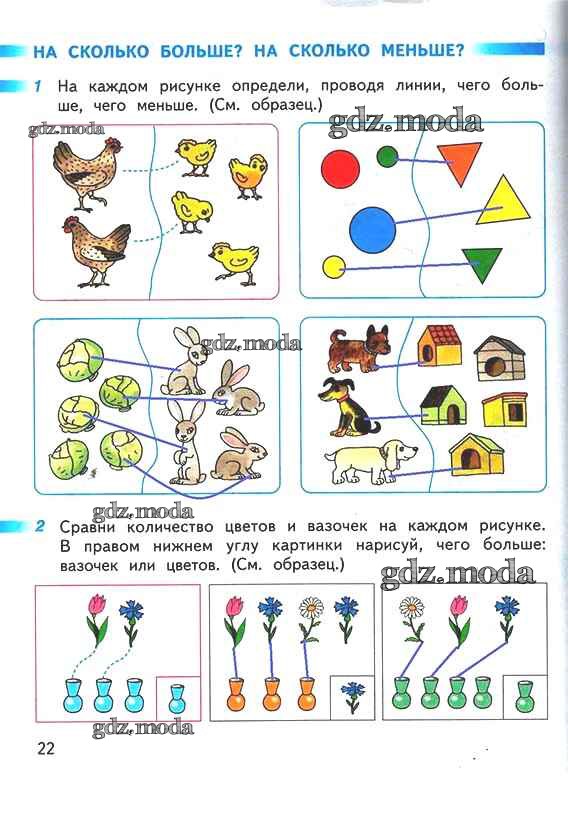 НА СКОЛЬКО БОЛЬШЕ? НА СКОЛЬКО МЕНЬШЕ?

1 На каждом рисунке определи, проводя линии, чего больше, чего меньше. (См. образец.)

gdz.moda

gdz.moda

gdz.moda

gdz.moda

2 Сравни количество цветов и вазочек на каждом рисунке. В правом нижнем углу картинки нарисуй, чего больше: вазочек или цветов. (См. образец.)

gdz.moda

gdz.moda

22